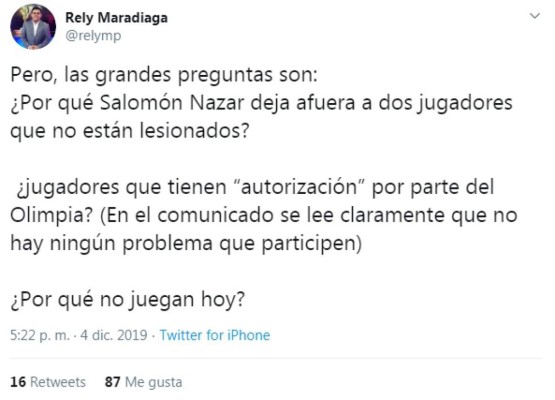 Rely Maradiaga
@relymp

Pero, las grandes preguntas son:
¿Por qué Salomón Nazar deja afuera a dos jugadores que no están lesionados?

¿jugadores que tienen “autorización” por parte del Olimpia? (En el comunicado se lee claramente que no hay ningún problema que participen)

¿Por qué no juegan hoy?

5:22 p. m. · 4 dic. 2019 · Twitter for iPhone

16 Retweets 87 Me gusta